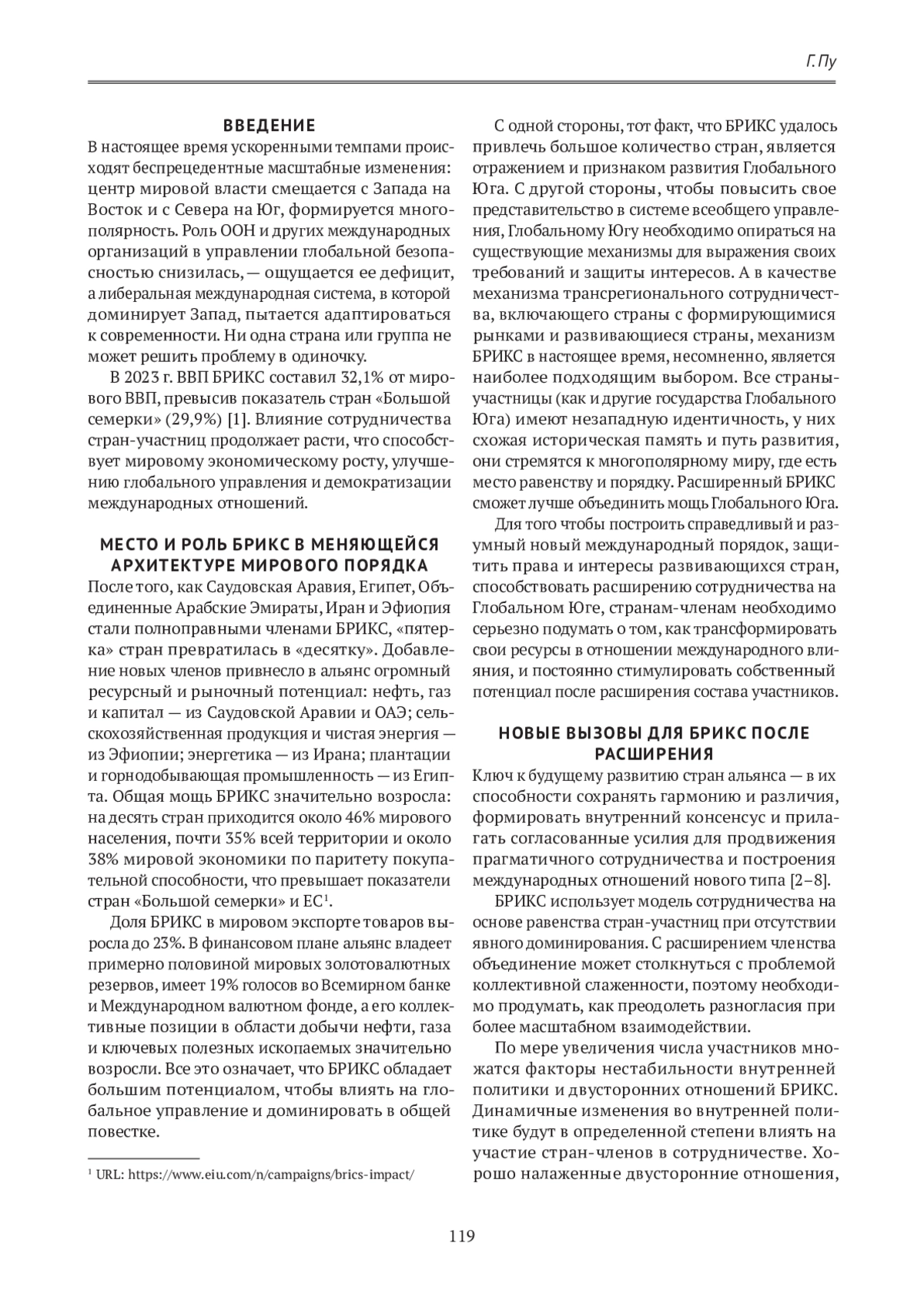 Г. Пу

ВВЕДЕНИЕ

В настоящее время ускоренными темпами происходят беспрецедентные масштабные изменения: центр мировой власти смещается с Запада на Восток и с Севера на Юг, формируется многополярность. Роль ООН и других международных организаций в управлении глобальной безопасностью снизилась, — ощущается ее дефицит, а либеральная международная система, в которой доминирует Запад, пытается адаптироваться к современности. Ни одна страна или группа не может решить проблему в одиночку.

В 2023 г. ВВП БРИКС составил 32,1% от мирового ВВП, превысив показатель стран «Большой семерки» (29,9%) [1]. Влияние сотрудничества стран-участниц продолжает расти, что способствует мировому экономическому росту, улучшению глобального управления и демократизации международных отношений.

МЕСТО И РОЛЬ БРИКС В МЕНЯЮЩЕЙСЯ АРХИТЕКТУРЕ МИРОВОГО ПОРЯДКА

После того, как Саудовская Аравия, Египет, Объединенные Арабские Эмираты, Иран и Эфиопия стали полноправными членами БРИКС, «пятерка» стран превратилась в «десятку». Добавление новых членов привнесло в альянс огромный ресурсный и рыночный потенциал: нефть, газ и капитал — из Саудовской Аравии и ОАЭ; сельскохозяйственная продукция и чистая энергия — из Эфиопии; энергетика — из Ирана; плантации и горнодобывающая промышленность — из Египта. Общая мощь БРИКС значительно возросла: на десять стран приходится около 46% мирового населения, почти 35% всей территории и около 38% мировой экономики по паритету покупательной способности, что превышает показатели стран «Большой семерки» и ЕС$^1$.

Доля БРИКС в мировом экспорте товаров выросла до 23%. В финансовом плане альянс владеет примерно половиной мировых золотовалютных резервов, имеет 19% голосов во Всемирном банке и Международном валютном фонде, а его коллективные позиции в области добычи нефти, газа и ключевых полезных ископаемых значительно возросли. Все это означает, что БРИКС обладает большим потенциалом, чтобы влиять на глобальное управление и доминировать в общей повестке.

$^1$ URL: https://www.eiu.com/n/campaigns/brics-impact/

С одной стороны, тот факт, что БРИКС удалось привлечь большое количество стран, является отражением и признаком развития Глобального Юга. С другой стороны, чтобы повысить свое представительство в системе всеобщего управления, Глобальному Югу необходимо опираться на существующие механизмы для выражения своих требований и защиты интересов. А в качестве механизма трансрегионального сотрудничества, включающего страны с формирующимися рынками и развивающиеся страны, механизм БРИКС в настоящее время, несомненно, является наиболее подходящим выбором. Все страны-участницы (как и другие государства Глобального Юга) имеют незападную идентичность, у них схожая историческая память и путь развития, они стремятся к многополярному миру, где есть место равенству и порядку. Расширенный БРИКС сможет лучше объединить мощь Глобального Юга.

Для того чтобы построить справедливый и разумный новый международный порядок, защитить права и интересы развивающихся стран, способствовать расширению сотрудничества на Глобальном Юге, странам-членам необходимо серьезно подумать о том, как трансформировать свои ресурсы в отношении международного влияния, и постоянно стимулировать собственный потенциал после расширения состава участников.

НОВЫЕ ВЫЗОВЫ ДЛЯ БРИКС ПОСЛЕ РАСШИРЕНИЯ

Ключ к будущему развитию стран альянса — в их способности сохранять гармонию и различия, формировать внутренний консенсус и прилагать согласованные усилия для продвижения прагматичного сотрудничества и построения международных отношений нового типа [2–8].

БРИКС использует модель сотрудничества на основе равенства стран-участниц при отсутствии явного доминирования. С расширением членства объединение может столкнуться с проблемой коллективной слаженности, поэтому необходимо продумать, как преодолеть разногласия при более масштабном взаимодействии.

По мере увеличения числа участников множатся факторы нестабильности внутренней политики и двусторонних отношений БРИКС. Динамичные изменения во внутренней политике будут в определенной степени влиять на участие стран-членов в сотрудничестве. Хорошо налаженные двусторонние отношения,

119